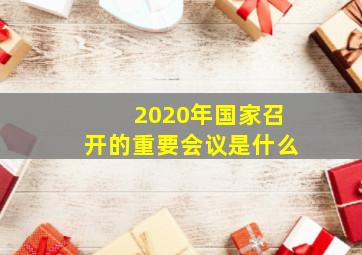 2020年国家召开的重要会议是什么